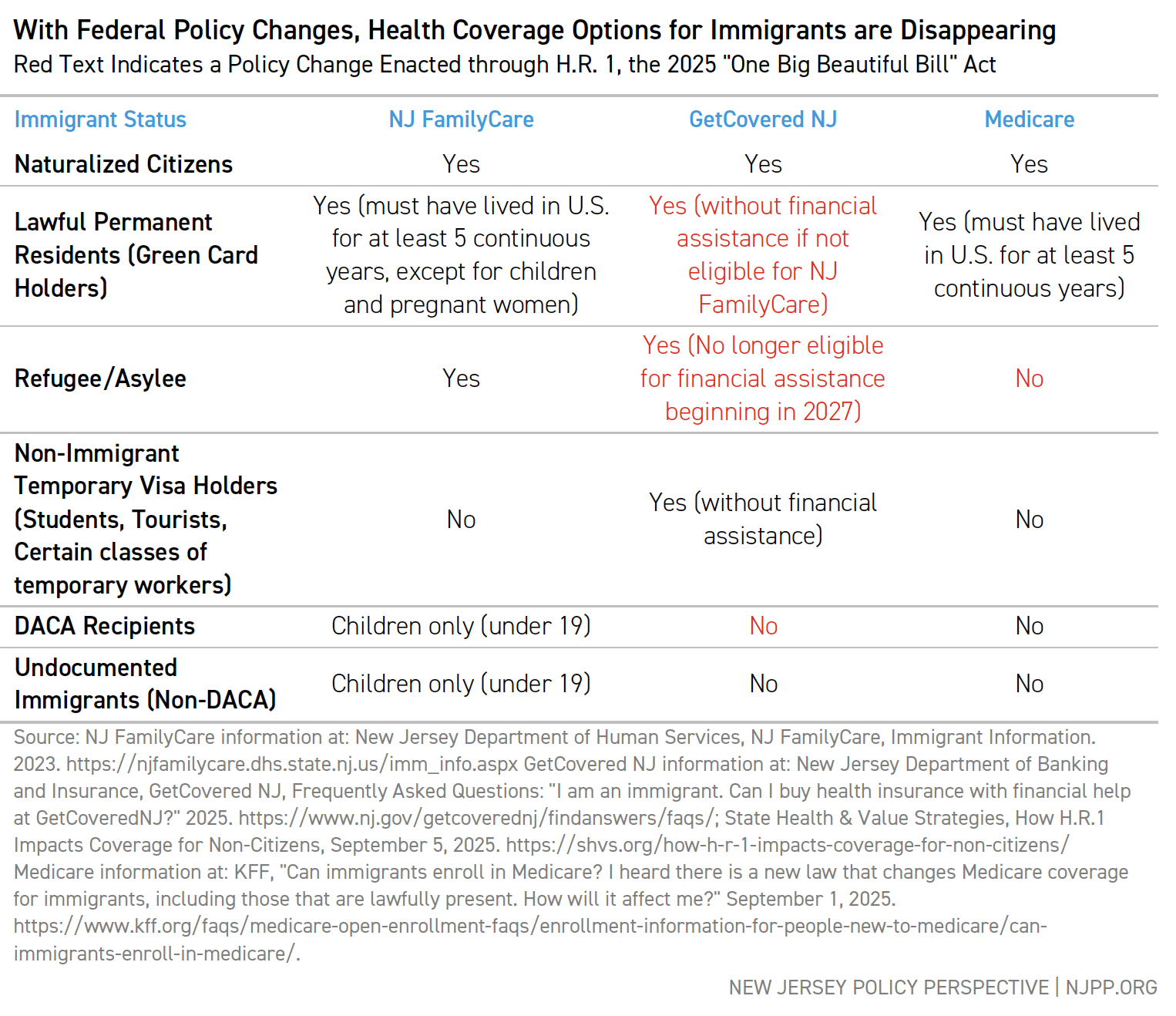 With Federal Policy Changes, Health Coverage Options for Immigrants are Disappearing
Red Text Indicates a Policy Change Enacted through H.R. 1, the 2025 "One Big Beautiful Bill" Act

| Immigrant Status | NJ FamilyCare | GetCovered NJ | Medicare |
|---|---|---|---|
| Naturalized Citizens | Yes | Yes | Yes |
| Lawful Permanent Residents (Green Card Holders) | Yes (must have lived in U.S. for at least 5 continuous years, except for children and pregnant women) | Yes (without financial assistance if not eligible for NJ FamilyCare) | Yes (must have lived in U.S. for at least 5 continuous years) |
| Refugee/Asylee | Yes | Yes (No longer eligible for financial assistance beginning in 2027) | No |
| Non-Immigrant Temporary Visa Holders (Students, Tourists, Certain classes of temporary workers) | No | Yes (without financial assistance) | No |
| DACA Recipients | Children only (under 19) | No | No |
| Undocumented Immigrants (Non-DACA) | Children only (under 19) | No | No |

Source: NJ FamilyCare information at: New Jersey Department of Human Services, NJ FamilyCare, Immigrant Information. 2023. https://njfamilycare.dhs.state.nj.us/imm_info.aspx GetCovered NJ information at: New Jersey Department of Banking and Insurance, GetCovered NJ, Frequently Asked Questions: "I am an immigrant. Can I buy health insurance with financial help at GetCoveredNJ?" 2025. https://www.nj.gov/getcoverednj/findanswers/faqs/; State Health & Value Strategies, How H.R.1 Impacts Coverage for Non-Citizens, September 5, 2025. https://shvs.org/how-h-r-1-impacts-coverage-for-non-citizens/ Medicare information at: KFF, "Can immigrants enroll in Medicare? I heard there is a new law that changes Medicare coverage for immigrants, including those that are lawfully present. How will it affect me?" September 1, 2025. https://www.kff.org/faqs/medicare-open-enrollment-faqs/enrollment-information-for-people-new-to-medicare/can-immigrants-enroll-in-medicare/.

NEW JERSEY POLICY PERSPECTIVE | NJPP.ORG